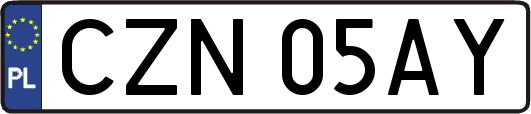 PL
CZN 05AY